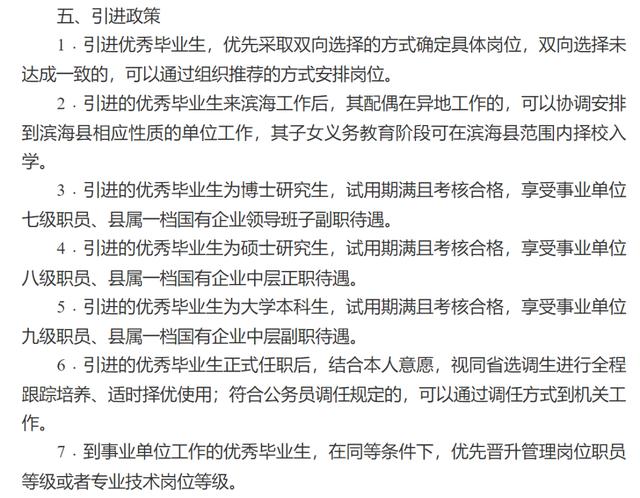 五、引进政策

1．引进优秀毕业生，优先采取双向选择的方式确定具体岗位，双向选择未达成一致的，可以通过组织推荐的方式安排岗位。

2．引进的优秀毕业生来滨海工作后，其配偶在异地工作的，可以协调安排到滨海县相应性质的单位工作，其子女义务教育阶段可在滨海县范围内择校入学。

3．引进的优秀毕业生为博士研究生，试用期满且考核合格，享受事业单位七级职员、县属一档国有企业领导班子副职待遇。

4．引进的优秀毕业生为硕士研究生，试用期满且考核合格，享受事业单位八级职员、县属一档国有企业中层正职待遇。

5．引进的优秀毕业生为大学本科生，试用期满且考核合格，享受事业单位九级职员、县属一档国有企业中层副职待遇。

6．引进的优秀毕业生正式任职后，结合本人意愿，视同省选调生进行全程跟踪培养、适时择优使用；符合公务员调任规定的，可以通过调任方式到机关工作。

7．到事业单位工作的优秀毕业生，在同等条件下，优先晋升管理岗位职员等级或者专业技术岗位等级。